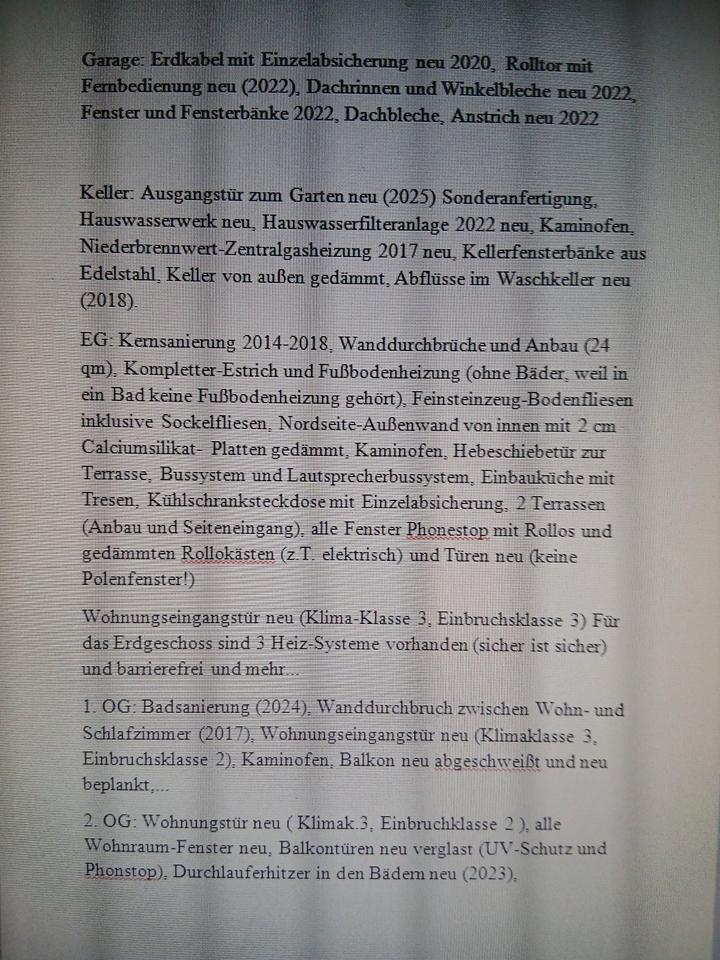 Garage: Erdkabel mit Einzelabsicherung neu 2020, Rolltor mit Fernbedienung neu (2022), Dachrinnen und Winkelbleche neu 2022, Fenster und Fensterbänke 2022, Dachbleche, Anstrich neu 2022

Keller: Ausgangstür zum Garten neu (2025) Sonderanfertigung, Hauswasserwerk neu, Hauswasserfilteranlage 2022 neu, Kaminofen, Niederbrennwert-Zentralgasheizung 2017 neu, Kellerfensterbänke aus Edelstahl, Keller von außen gedämmt, Abflüsse im Waschkeller neu (2018).

EG: Kernsanierung 2014-2018, Wanddurchbrüche und Anbau (24 qm), Kompletter-Estrich und Fußbodenheizung (ohne Bäder, weil in ein Bad keine Fußbodenheizung gehört), Feinsteinzeug-Bodenfliesen inklusive Sockelfliesen, Nordseite-Außenwand von innen mit 2 cm Calciumsilikat- Platten gedämmt, Kaminofen, Hebeschiebetür zur Terrasse, Bussystem und Lautsprecherbussystem, Einbauküche mit Tresen, Kühlschranksteckdose mit Einzelabsicherung, 2 Terrassen (Anbau und Seiteneingang), alle Fenster Phonestop mit Rollos und gedämmten Rollokästen (z.T. elektrisch) und Türen neu (keine Polenfenster!)

Wohnungseingangstür neu (Klima-Klasse 3, Einbruchsklasse 3) Für das Erdgeschoss sind 3 Heiz-Systeme vorhanden (sicher ist sicher) und barrierefrei und mehr...

1. OG: Badsanierung (2024), Wanddurchbruch zwischen Wohn- und Schlafzimmer (2017), Wohnungseingangstür neu (Klimaklasse 3, Einbruchsklasse 2), Kaminofen, Balkon neu abgeschweißt und neu beplankt,...

2. OG: Wohnungstür neu ( Klimak.3, Einbruchklasse 2 ), alle Wohnraum-Fenster neu, Balkontüren neu verglast (UV-Schutz und Phonstop), Durchlauferhitzer in den Bädern neu (2023),